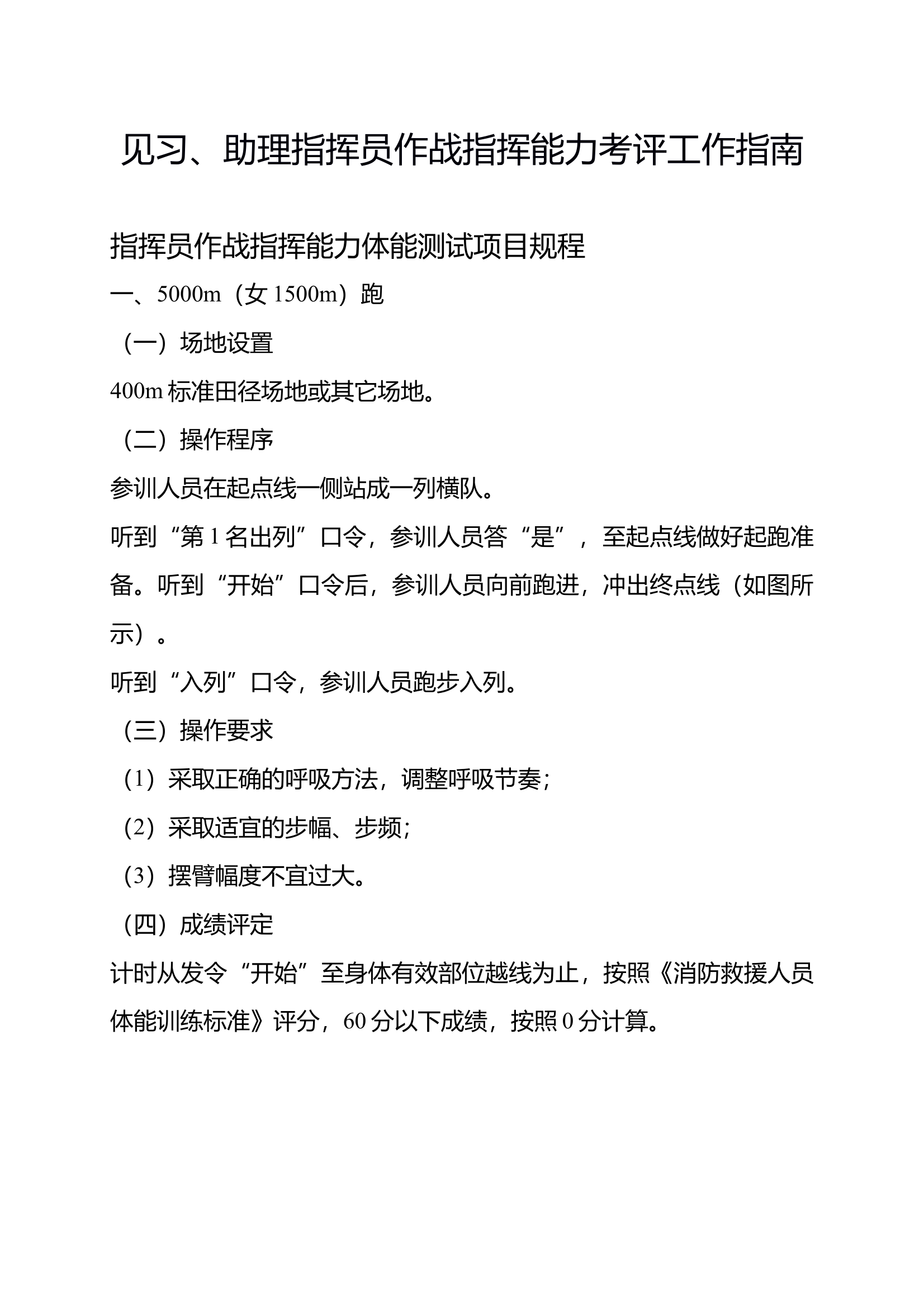 见习、助理指挥员作战指挥能力考评工作指南

指挥员作战指挥能力体能测试项目规程

一、5000m（女 1500m）跑

（一）场地设置

400m 标准田径场地或其它场地。

（二）操作程序

参训人员在起点线一侧站成一列横队。

听到“第 1 名出列”口令，参训人员答“是”，至起点线做好起跑准备。听到“开始”口令后，参训人员向前跑进，冲出终点线（如图所示）。

听到“入列”口令，参训人员跑步入列。

（三）操作要求

（1）采取正确的呼吸方法，调整呼吸节奏；

（2）采取适宜的步幅、步频；

（3）摆臂幅度不宜过大。

（四）成绩评定

计时从发令“开始”至身体有效部位越线为止，按照《消防救援人员体能训练标准》评分，60 分以下成绩，按照 0 分计算。